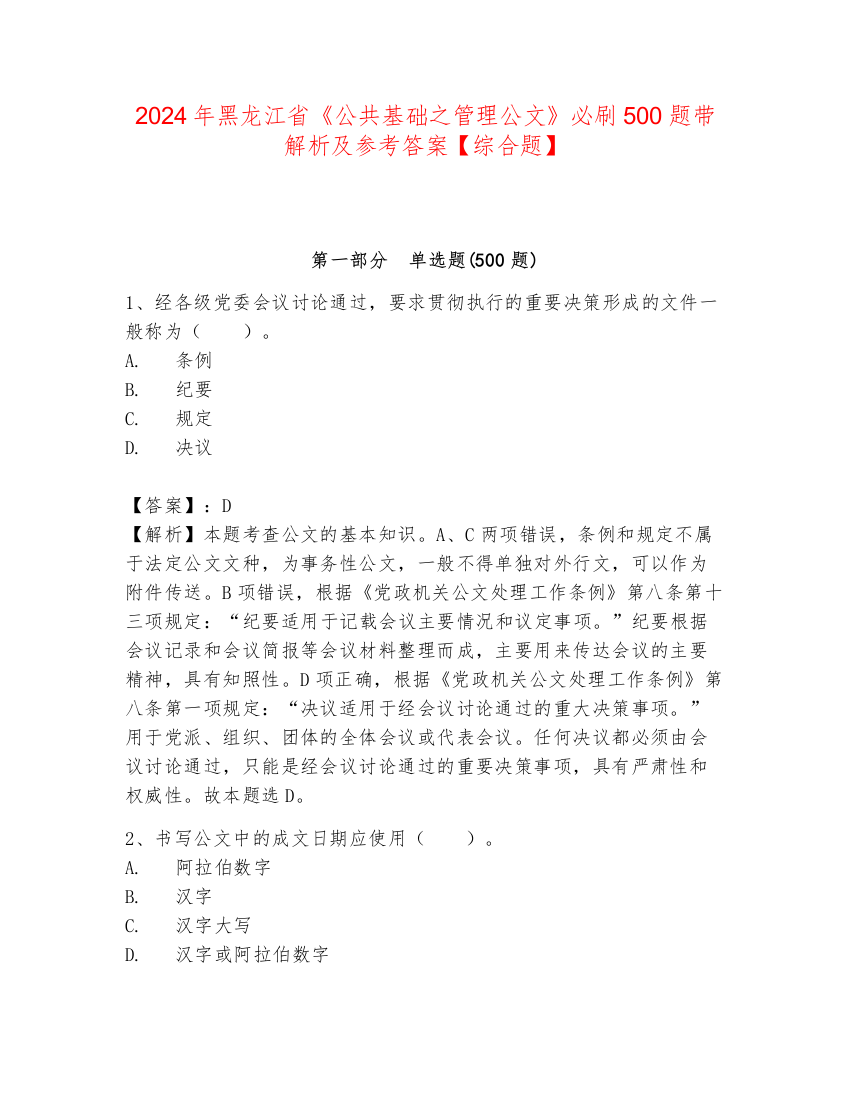 2024年黑龙江省《公共基础之管理公文》必刷500题带解析及参考答案【综合题】

第一部分　单选题(500题)

1、经各级党委会议讨论通过，要求贯彻执行的重要决策形成的文件一般称为（　　）。
A.　条例
B.　纪要
C.　规定
D.　决议

【答案】：D
【解析】本题考查公文的基本知识。A、C两项错误，条例和规定不属于法定公文文种，为事务性公文，一般不得单独对外行文，可以作为附件传送。B项错误，根据《党政机关公文处理工作条例》第八条第十三项规定：“纪要适用于记载会议主要情况和议定事项。”纪要根据会议记录和会议简报等会议材料整理而成，主要用来传达会议的主要精神，具有知照性。D项正确，根据《党政机关公文处理工作条例》第八条第一项规定：“决议适用于经会议讨论通过的重大决策事项。”用于党派、组织、团体的全体会议或代表会议。任何决议都必须由会议讨论通过，只能是经会议讨论通过的重要决策事项，具有严肃性和权威性。故本题选D。

2、书写公文中的成文日期应使用（　　）。
A.　阿拉伯数字
B.　汉字
C.　汉字大写
D.　汉字或阿拉伯数字